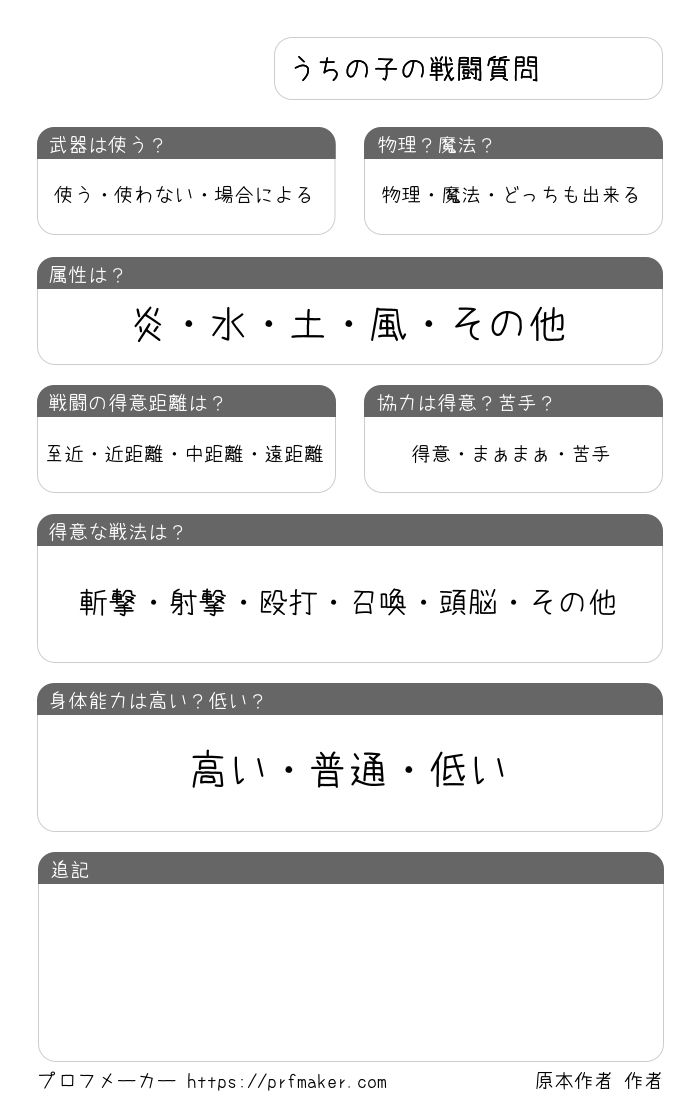 うちの子の戦闘質問

武器は使う？

使う・使わない・場合による

物理？魔法？

物理・魔法・どっちも出来る

属性は？

炎・水・土・風・その他

戦闘の得意距離は？

至近・近距離・中距離・遠距離

協力は得意？苦手？

得意・まぁまぁ・苦手

得意な戦法は？

斬撃・射撃・殴打・召喚・頭脳・その他

身体能力は高い？低い？

高い・普通・低い

追記

プロフメーカー https://prfmaker.com

原本作者 作者